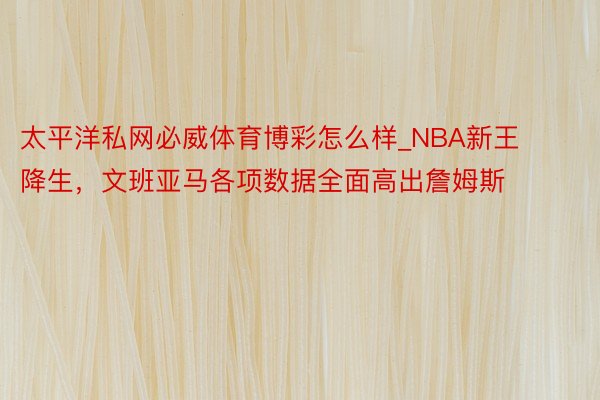 太平洋私网必威体育博彩怎么样_NBA新王降生，文班亚马各项数据全面高出詹姆斯